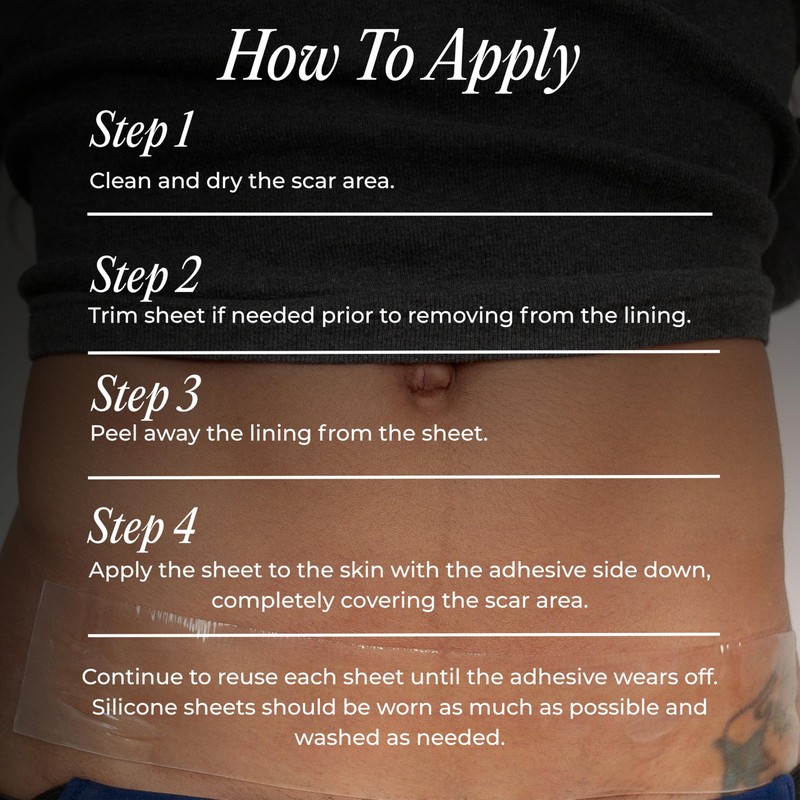 How To Apply

Step 1

Clean and dry the scar area.

Step 2

Trim sheet if needed prior to removing from the lining.

Step 3

Peel away the lining from the sheet.

Step 4

Apply the sheet to the skin with the adhesive side down, completely covering the scar area.

Continue to reuse each sheet until the adhesive wears off. Silicone sheets should be worn as much as possible and washed as needed.